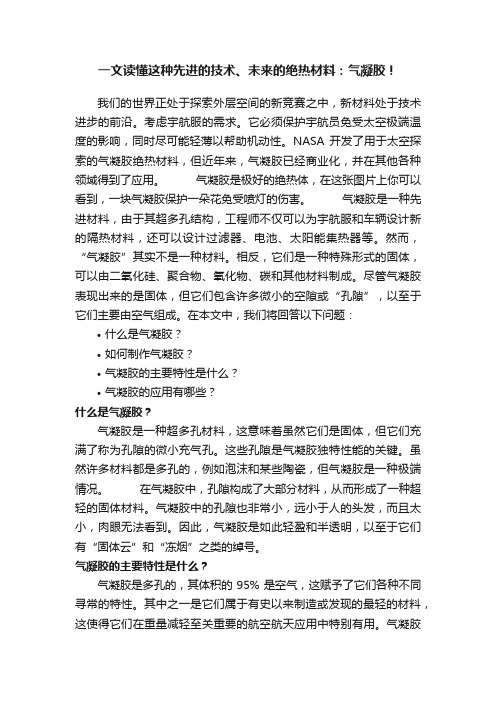 一文读懂这种先进的技术、未来的绝热材料：气凝胶！

我们的世界正处于探索外层空间的新竞赛之中，新材料处于技术进步的前沿。考虑宇航服的需求。它必须保护宇航员免受太空极端温度的影响，同时尽可能轻薄以帮助机动性。NASA 开发了用于太空探索的气凝胶绝热材料，但近年来，气凝胶已经商业化，并在其他各种领域得到了应用。 气凝胶是极好的绝热体，在这张图片上你可以看到，一块气凝胶保护一朵花免受喷灯的伤害。 气凝胶是一种先进材料，由于其超多孔结构，工程师不仅可以为宇航服和车辆设计新的隔热材料，还可以设计过滤器、电池、太阳能集热器等。然而，“气凝胶”其实不是一种材料。相反，它们是一种特殊形式的固体，可以由二氧化硅、聚合物、氧化物、碳和其他材料制成。尽管气凝胶表现出来的是固体，但它们包含许多微小的空隙或“孔隙”，以至于它们主要由空气组成。在本文中，我们将回答以下问题：

• 什么是气凝胶？
• 如何制作气凝胶？
• 气凝胶的主要特性是什么？
• 气凝胶的应用有哪些？

什么是气凝胶？

气凝胶是一种超多孔材料，这意味着虽然它们是固体，但它们充满了称为孔隙的微小充气孔。这些孔隙是气凝胶独特性能的关键。虽然许多材料都是多孔的，例如泡沫和某些陶瓷，但气凝胶是一种极端情况。 在气凝胶中，孔隙构成了大部分材料，从而形成了一种超轻的固体材料。气凝胶中的孔隙也非常小，远小于人的头发，而且太小，肉眼无法看到。因此，气凝胶是如此轻盈和半透明，以至于它们有“固体云”和“冻烟”之类的绰号。

气凝胶的主要特性是什么？

气凝胶是多孔的，其体积的 95% 是空气，这赋予了它们各种不同寻常的特性。其中之一是它们属于有史以来制造或发现的最轻的材料，这使得它们在重量减轻至关重要的航空航天应用中特别有用。气凝胶